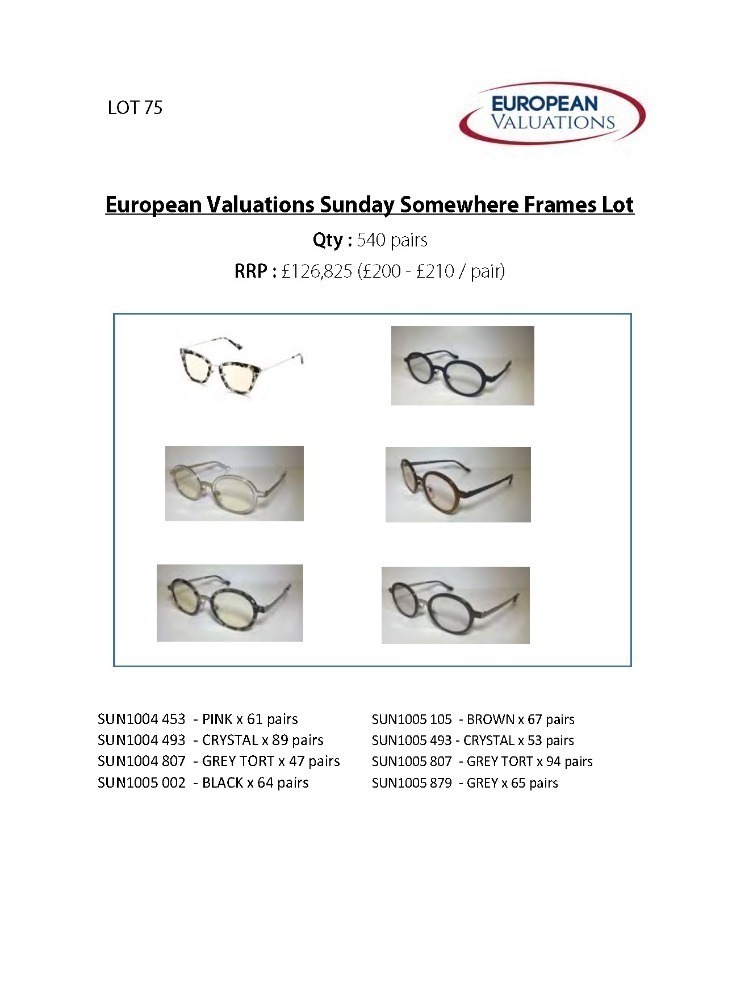 LOT 75

EUROPEAN
VALUATIONS

European Valuations Sunday Somewhere Frames Lot

Qty : 540 pairs

RRP : £126,825 (£200 - £210 / pair)

SUN1004 453 - PINK x 61 pairs
SUN1004 493 - CRYSTAL x 89 pairs
SUN1004 807 - GREY TORT x 47 pairs
SUN1005 002 - BLACK x 64 pairs

SUN1005 105 - BROWN x 67 pairs
SUN1005 493 - CRYSTAL x 53 pairs
SUN1005 807 - GREY TORT x 94 pairs
SUN1005 879 - GREY x 65 pairs